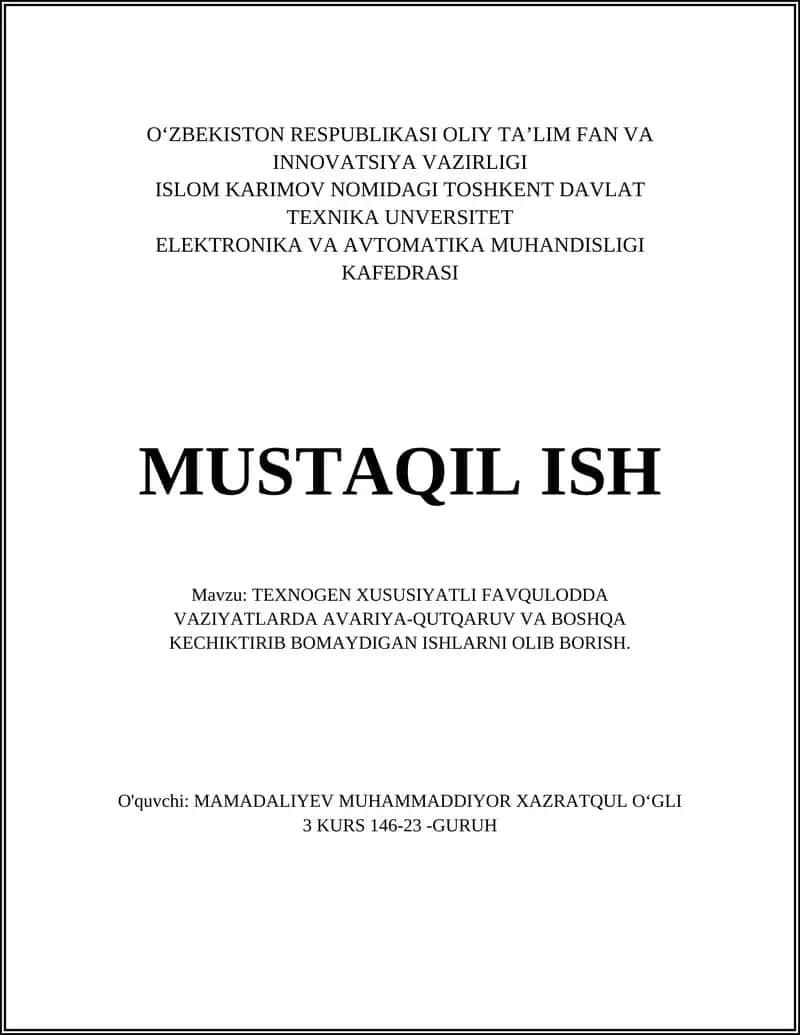 O‘ZBEKISTON RESPUBLIKASI OLIY TA’LIM FAN VA INNOVATSIYA VAZIRLIGI
ISLOM KARIMOV NOMIDAGI TOSHKENT DAVLAT TEXNIKA UNVERSITET
ELEKTRONIKA VA AVTOMATIKA MUHANDISLIGI KAFEDRASI

MUSTAQIL ISH

Mavzu: TEXNOGEN XUSUSIYATLI FAVQULODDA VAZIYATLARDA AVARIYA-QUTQARUV VA BOSHQA KECHIKTIRIB BOMAYDIGAN ISHLARNI OLIB BORISH.

O'quvchi: MAMADALIYEV MUHAMMADDIYOR XAZRATQUL O‘GLI
3 KURS 146-23 -GURUH